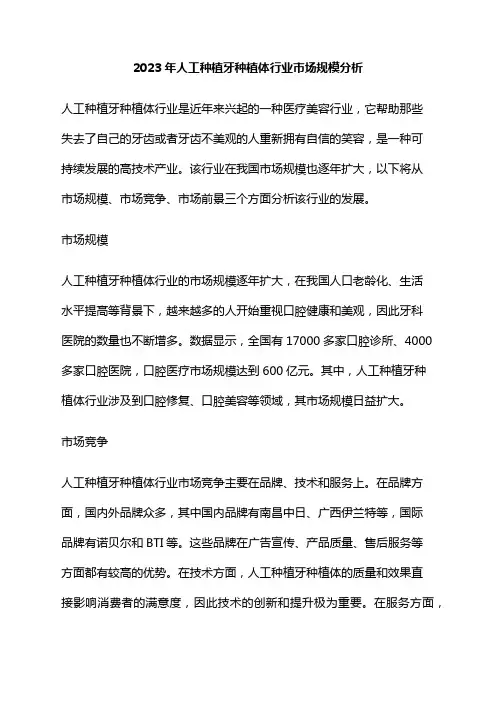 2023 年人工种植牙种植体行业市场规模分析

人工种植牙种植体行业是近年来兴起的一种医疗美容行业，它帮助那些失去了自己的牙齿或者牙齿不美观的人重新拥有自信的笑容，是一种可持续发展的高技术产业。该行业在我国市场规模也逐年扩大，以下将从市场规模、市场竞争、市场前景三个方面分析该行业的发展。

市场规模

人工种植牙种植体行业的市场规模逐年扩大，在我国人口老龄化、生活水平提高等背景下，越来越多的人开始重视口腔健康和美观，因此牙科医院的数量也不断增多。数据显示，全国有 17000 多家口腔诊所、4000 多家口腔医院，口腔医疗市场规模达到 600 亿元。其中，人工种植牙种植体行业涉及到口腔修复、口腔美容等领域，其市场规模日益扩大。

市场竞争

人工种植牙种植体行业市场竞争主要在品牌、技术和服务上。在品牌方面，国内外品牌众多，其中国内品牌有南昌中日、广西伊兰特等，国际品牌有诺贝尔和 BTI 等。这些品牌在广告宣传、产品质量、售后服务等方面都有较高的优势。在技术方面，人工种植牙种植体的质量和效果直接影响消费者的满意度，因此技术的创新和提升极为重要。在服务方面，